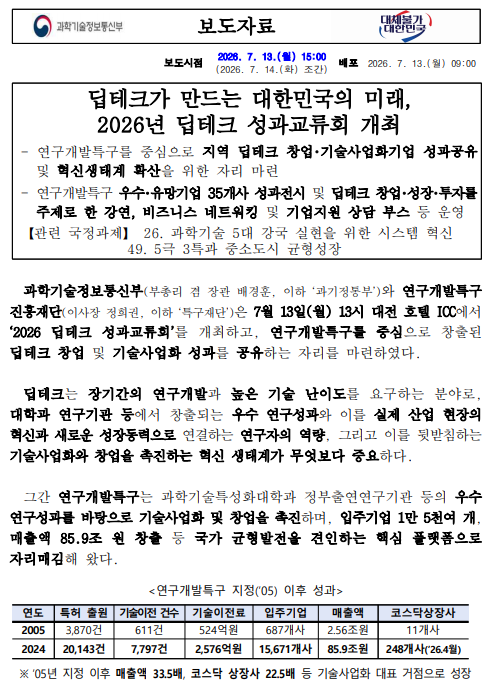 과학기술정보통신부

보도자료

대체불가 대한민국

보도시점 2026. 7. 13.(월) 15:00 (2026. 7. 14.(화) 조간) 배포 2026. 7. 13.(월) 09:00

딥테크가 만드는 대한민국의 미래, 2026년 딥테크 성과교류회 개최

- 연구개발특구를 중심으로 지역 딥테크 창업·기술사업화기업 성과공유 및 혁신생태계 확산을 위한 자리 마련

- 연구개발특구 우수·유망기업 35개사 성과전시 및 딥테크 창업·성장·투자를 주제로 한 강연, 비즈니스 네트워킹 및 기업지원 상담 부스 등 운영

【관련 국정과제】 26. 과학기술 5대 강국 실현을 위한 시스템 혁신 49. 5극 3특과 중소도시 균형성장

과학기술정보통신부(부총리 겸 장관 배경훈, 이하 '과기정통부')와 연구개발특구진흥재단(이사장 정희권, 이하 '특구재단')은 7월 13일(월) 13시 대전 호텔 ICC에서 '2026 딥테크 성과교류회'를 개최하고, 연구개발특구를 중심으로 창출된 딥테크 창업 및 기술사업화 성과를 공유하는 자리를 마련하였다.

딥테크는 장기간의 연구개발과 높은 기술 난이도를 요구하는 분야로, 대학과 연구기관 등에서 창출되는 우수 연구성과와 이를 실제 산업 현장의 혁신과 새로운 성장동력으로 연결하는 연구자의 역량, 그리고 이를 뒷받침하는 기술사업화와 창업을 촉진하는 혁신 생태계가 무엇보다 중요하다.

그간 연구개발특구는 과학기술특성화대학과 정부출연연구기관 등의 우수 연구성과를 바탕으로 기술사업화 및 창업을 촉진하며, 입주기업 1만 5천여 개, 매출액 85.9조 원 창출 등 국가 균형발전을 견인하는 핵심 플랫폼으로 자리매김해 왔다.

<연구개발특구 지정('05) 이후 성과>

| 연도 | 특허 출원 | 기술이전 건수 | 기술이전료 | 입주기업 | 매출액 | 코스닥상장사 |
|---|---|---|---|---|---|---|
| 2005 | 3,870건 | 611건 | 524억원 | 687개사 | 2.56조원 | 11개사 |
| 2024 | 20,143건 | 7,797건 | 2,576억원 | 15,671개사 | 85.9조원 | 248개사('26.4월) |

※ '05년 지정 이후 매출액 33.5배, 코스닥 상장사 22.5배 등 기술사업화 대표 거점으로 성장